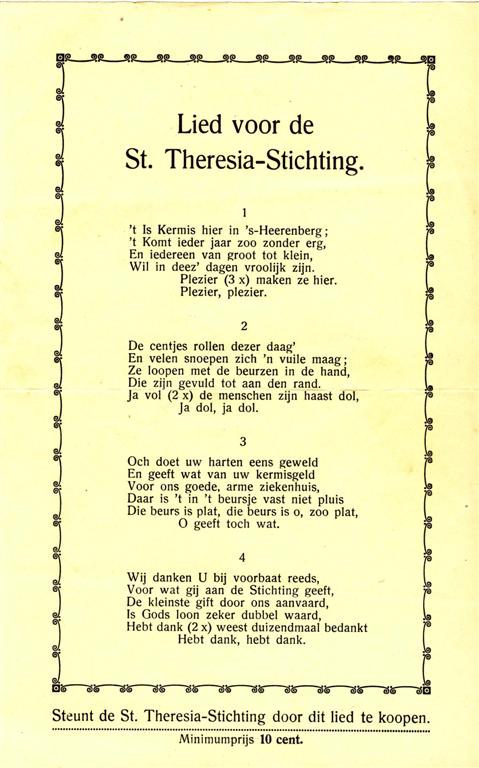 Lied voor de
St. Theresia-Stichting.

1

't Is Kermis hier in 's-Heerenberg;
't Komt ieder jaar zoo zonder erg,
En iedereen van groot tot klein,
Wil in deez' dagen vroolijk zijn.
Plezier (3 x) maken ze hier.
Plezier, plezier.

2

De centjes rollen dezer daag'
En velen snoepen zich 'n vuile maag;
Ze loopen met de beurzen in de hand,
Die zijn gevuld tot aan den rand.
Ja vol (2 x) de menschen zijn haast dol,
Ja dol, ja dol.

3

Och doet uw harten eens geweld
En geeft wat van uw kermisgeld
Voor ons goede, arme ziekenhuis,
Daar is 't in 't beursje vast niet pluis
Die beurs is plat, die beurs is o, zoo plat,
O geeft toch wat.

4

Wij danken U bij voorbaat reeds,
Voor wat gij aan de Stichting geeft,
De kleinste gift door ons aanvaard,
Is Gods loon zeker dubbel waard,
Hebt dank (2 x) weest duizendmaal bedankt
Hebt dank, hebt dank.

Steunt de St. Theresia-Stichting door dit lied te koopen.

Minimumprijs 10 cent.